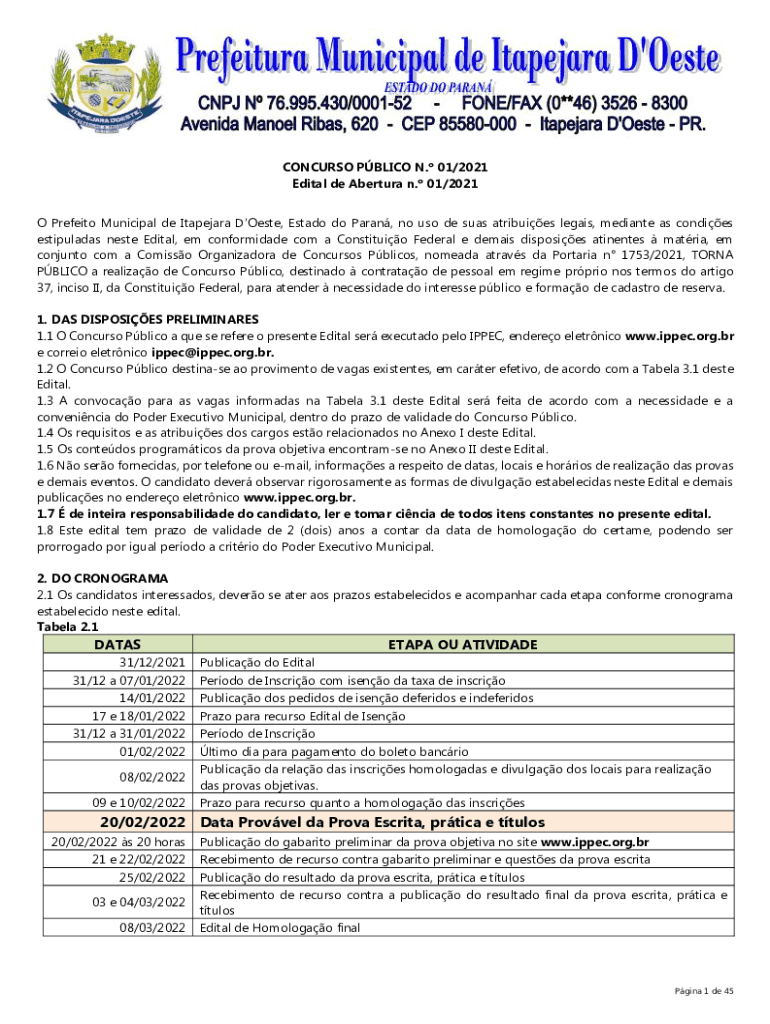 Prefeitura Municipal de Itapejara D'Oeste
ESTADO DO PARANÁ
CNPJ Nº 76.995.430/0001-52 - FONE/FAX (0**46) 3526 - 8300
Avenida Manoel Ribas, 620 - CEP 85580-000 - Itapejara D'Oeste - PR.

CONCURSO PÚBLICO N.º 01/2021
Edital de Abertura n.º 01/2021

O Prefeito Municipal de Itapejara D'Oeste, Estado do Paraná, no uso de suas atribuições legais, mediante as condições estipuladas neste Edital, em conformidade com a Constituição Federal e demais disposições atinentes à matéria, em conjunto com a Comissão Organizadora de Concursos Públicos, nomeada através da Portaria n° 1753/2021, TORNA PÚBLICO a realização de Concurso Público, destinado à contratação de pessoal em regime próprio nos termos do artigo 37, inciso II, da Constituição Federal, para atender à necessidade do interesse público e formação de cadastro de reserva.

1. DAS DISPOSIÇÕES PRELIMINARES
1.1 O Concurso Público a que se refere o presente Edital será executado pelo IPPEC, endereço eletrônico www.ippec.org.br e correio eletrônico ippec@ippec.org.br.
1.2 O Concurso Público destina-se ao provimento de vagas existentes, em caráter efetivo, de acordo com a Tabela 3.1 deste Edital.
1.3 A convocação para as vagas informadas na Tabela 3.1 deste Edital será feita de acordo com a necessidade e a conveniência do Poder Executivo Municipal, dentro do prazo de validade do Concurso Público.
1.4 Os requisitos e as atribuições dos cargos estão relacionados no Anexo I deste Edital.
1.5 Os conteúdos programáticos da prova objetiva encontram-se no Anexo II deste Edital.
1.6 Não serão fornecidas, por telefone ou e-mail, informações a respeito de datas, locais e horários de realização das provas e demais eventos. O candidato deverá observar rigorosamente as formas de divulgação estabelecidas neste Edital e demais publicações no endereço eletrônico www.ippec.org.br.
1.7 É de inteira responsabilidade do candidato, ler e tomar ciência de todos itens constantes no presente edital.
1.8 Este edital tem prazo de validade de 2 (dois) anos a contar da data de homologação do certame, podendo ser prorrogado por igual período a critério do Poder Executivo Municipal.

2. DO CRONOGRAMA
2.1 Os candidatos interessados, deverão se ater aos prazos estabelecidos e acompanhar cada etapa conforme cronograma estabelecido neste edital.
Tabela 2.1

| DATAS | ETAPA OU ATIVIDADE |
|---|---|
| 31/12/2021 | Publicação do Edital |
| 31/12 a 07/01/2022 | Período de Inscrição com isenção da taxa de inscrição |
| 14/01/2022 | Publicação dos pedidos de isenção deferidos e indeferidos |
| 17 e 18/01/2022 | Prazo para recurso Edital de Isenção |
| 31/12 a 31/01/2022 | Período de Inscrição |
| 01/02/2022 | Último dia para pagamento do boleto bancário |
| 08/02/2022 | Publicação da relação das inscrições homologadas e divulgação dos locais para realização das provas objetivas. |
| 09 e 10/02/2022 | Prazo para recurso quanto a homologação das inscrições |
| 20/02/2022 | Data Provável da Prova Escrita, prática e títulos |
| 20/02/2022 às 20 horas | Publicação do gabarito preliminar da prova objetiva no site www.ippec.org.br |
| 21 e 22/02/2022 | Recebimento de recurso contra gabarito preliminar e questões da prova escrita |
| 25/02/2022 | Publicação do resultado da prova escrita, prática e títulos |
| 03 e 04/03/2022 | Recebimento de recurso contra a publicação do resultado final da prova escrita, prática e títulos |
| 08/03/2022 | Edital de Homologação final |

Página 1 de 45